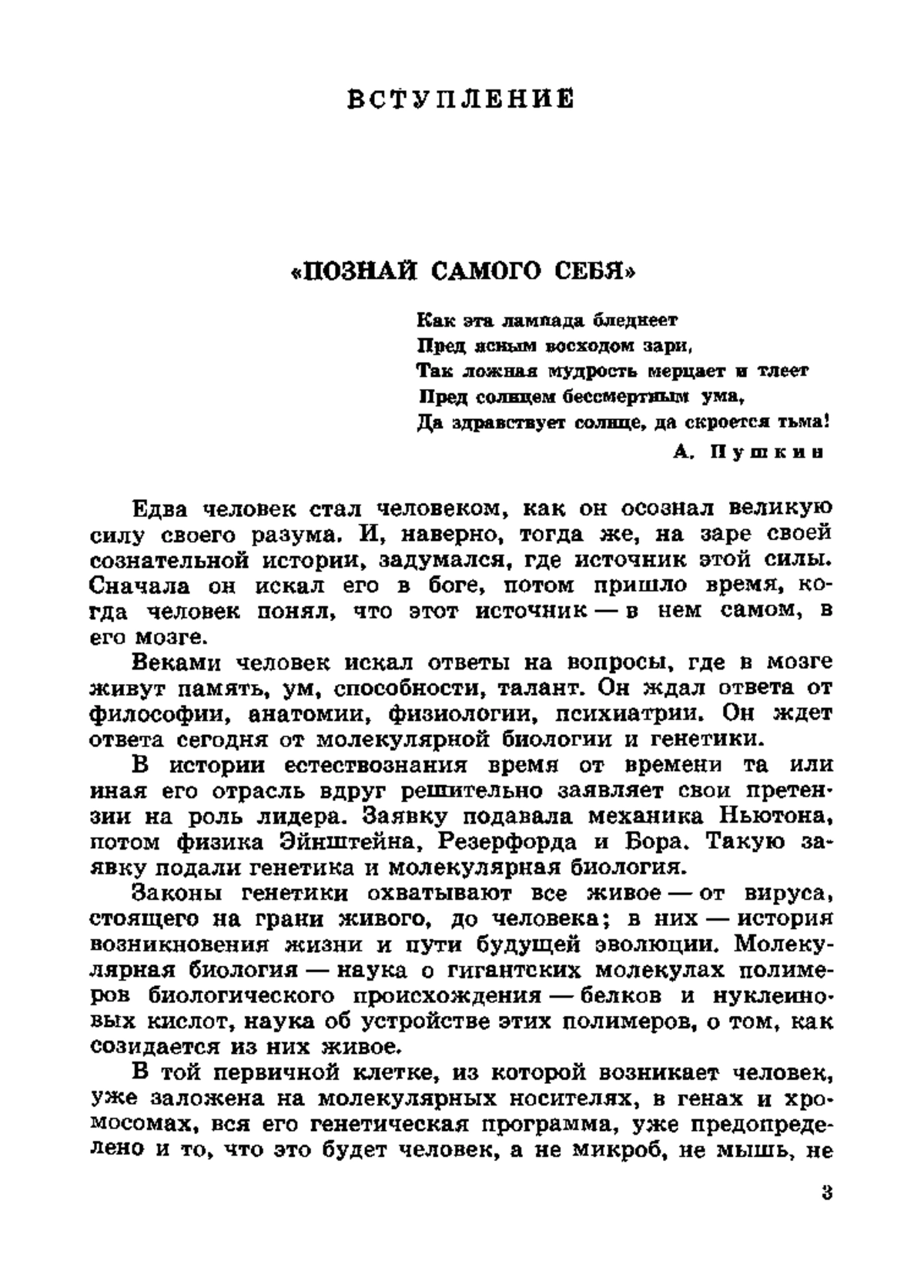 ВСТУПЛЕНИЕ

«ПОЗНАЙ САМОГО СЕБЯ»

Как эта лампада бледнеет
Пред ясным восходом зари,
Так ложная мудрость мерцает и тлеет
Пред солнцем бессмертным ума,
Да здравствует солнце, да скроется тьма!

А. Пушкин

Едва человек стал человеком, как он осознал великую силу своего разума. И, наверно, тогда же, на заре своей сознательной истории, задумался, где источник этой силы. Сначала он искал его в боге, потом пришло время, когда человек понял, что этот источник — в нем самом, в его мозге.

Веками человек искал ответы на вопросы, где в мозге живут память, ум, способности, талант. Он ждал ответа от философии, анатомии, физиологии, психиатрии. Он ждет ответа сегодня от молекулярной биологии и генетики.

В истории естествознания время от времени та или иная его отрасль вдруг решительно заявляет свои претензии на роль лидера. Заявку подавала механика Ньютона, потом физика Эйнштейна, Резерфорда и Бора. Такую заявку подали генетика и молекулярная биология.

Законы генетики охватывают все живое — от вируса, стоящего на грани живого, до человека; в них — история возникновения жизни и пути будущей эволюции. Молекулярная биология — наука о гигантских молекулах полимеров биологического происхождения — белков и нуклеиновых кислот, наука об устройстве этих полимеров, о том, как созидается из них живое.

В той первичной клетке, из которой возникает человек, уже заложена на молекулярных носителях, в генах и хромосомах, вся его генетическая программа, уже предопределено и то, что это будет человек, а не микроб, не мышь, не

3